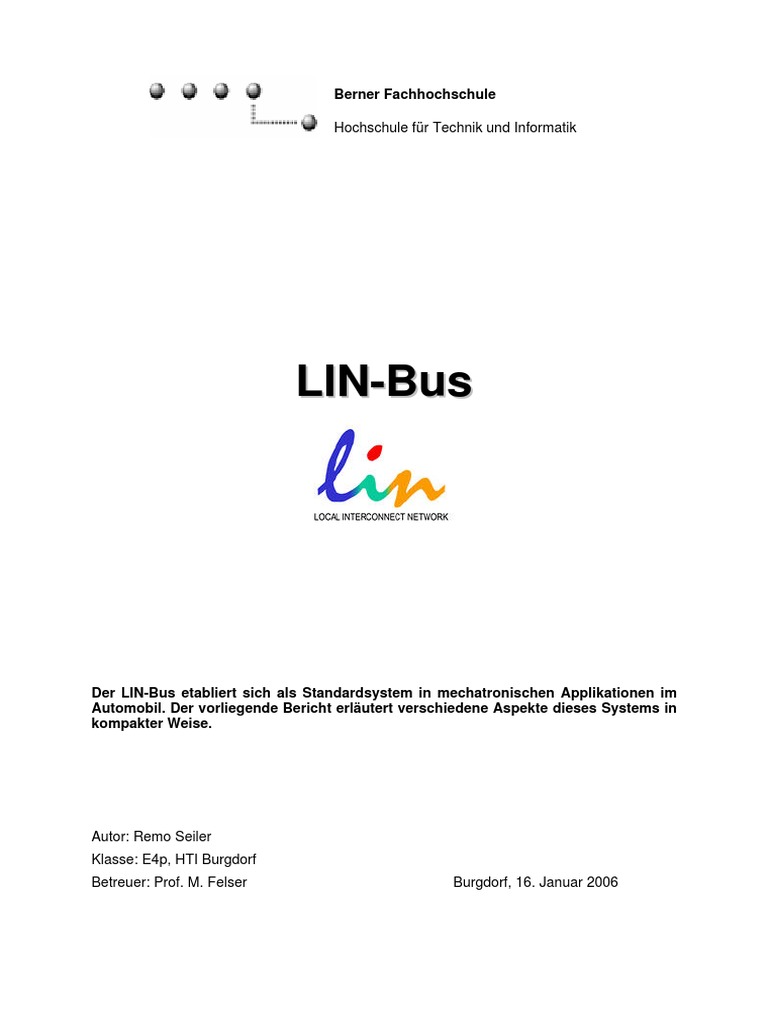 Berner Fachhochschule

Hochschule für Technik und Informatik

LIN-Bus

lin

LOCAL INTERCONNECT NETWORK

Der LIN-Bus etabliert sich als Standardsystem in mechatronischen Applikationen im Automobil. Der vorliegende Bericht erläutert verschiedene Aspekte dieses Systems in kompakter Weise.

Autor: Remo Seiler

Klasse: E4p, HTI Burgdorf

Betreuer: Prof. M. Felser

Burgdorf, 16. Januar 2006